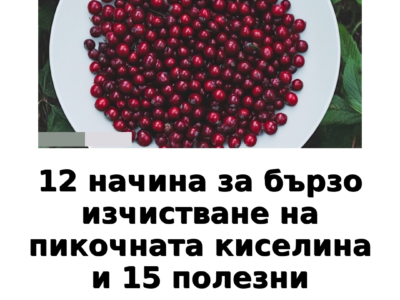 12 начина за бързо изчистване на пикочната киселина и 15 полезни